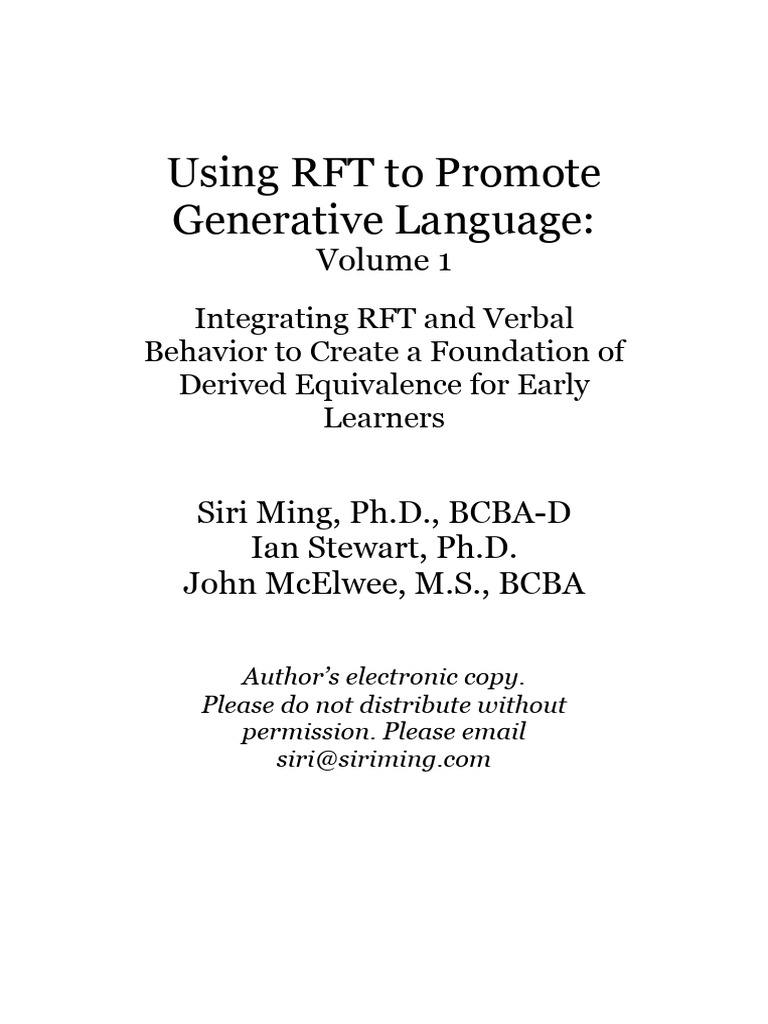 Using RFT to Promote Generative Language:
Volume 1

Integrating RFT and Verbal Behavior to Create a Foundation of Derived Equivalence for Early Learners

Siri Ming, Ph.D., BCBA-D
Ian Stewart, Ph.D.
John McElwee, M.S., BCBA

Author's electronic copy. Please do not distribute without permission. Please email siri@siriming.com